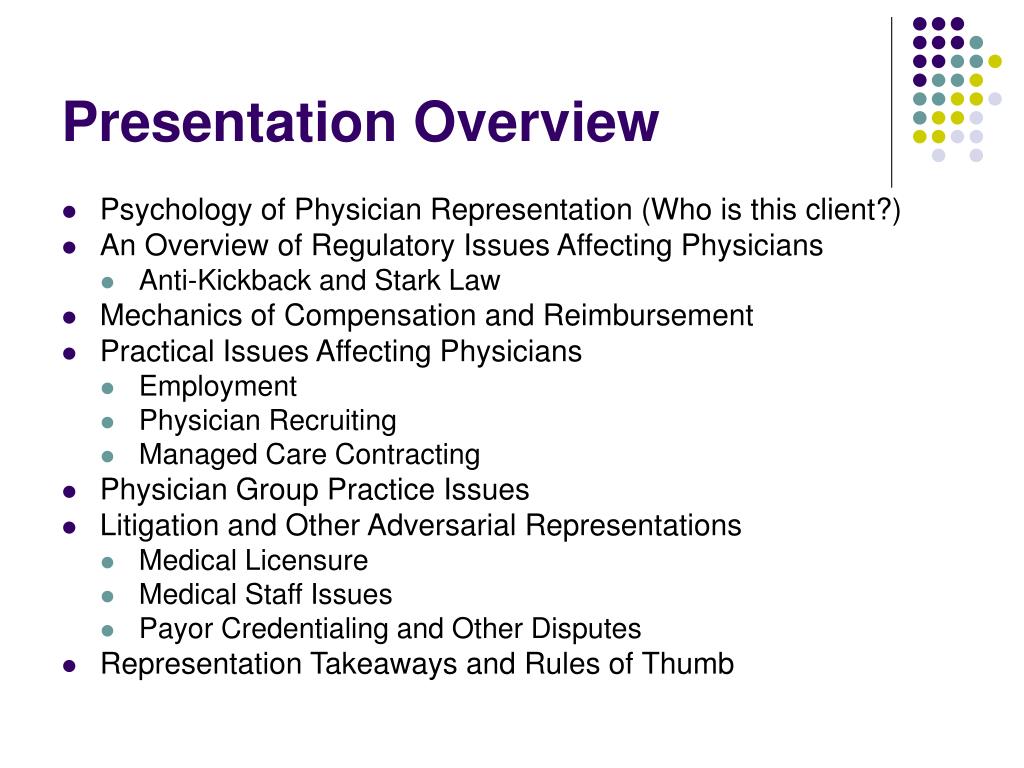 Presentation Overview

- Psychology of Physician Representation (Who is this client?)
- An Overview of Regulatory Issues Affecting Physicians
  - Anti-Kickback and Stark Law
- Mechanics of Compensation and Reimbursement
- Practical Issues Affecting Physicians
  - Employment
  - Physician Recruiting
  - Managed Care Contracting
- Physician Group Practice Issues
- Litigation and Other Adversarial Representations
  - Medical Licensure
  - Medical Staff Issues
  - Payor Credentialing and Other Disputes
- Representation Takeaways and Rules of Thumb